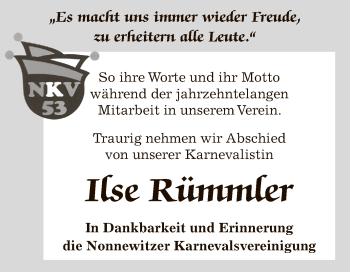 „Es macht uns immer wieder Freude, zu erheitern alle Leute.“

NKV 53

So ihre Worte und ihr Motto während der jahrzehntelangen Mitarbeit in unserem Verein.

Traurig nehmen wir Abschied von unserer Karnevalistin

Ilse Rümmler

In Dankbarkeit und Erinnerung die Nonnewitzer Karnevalsvereinigung